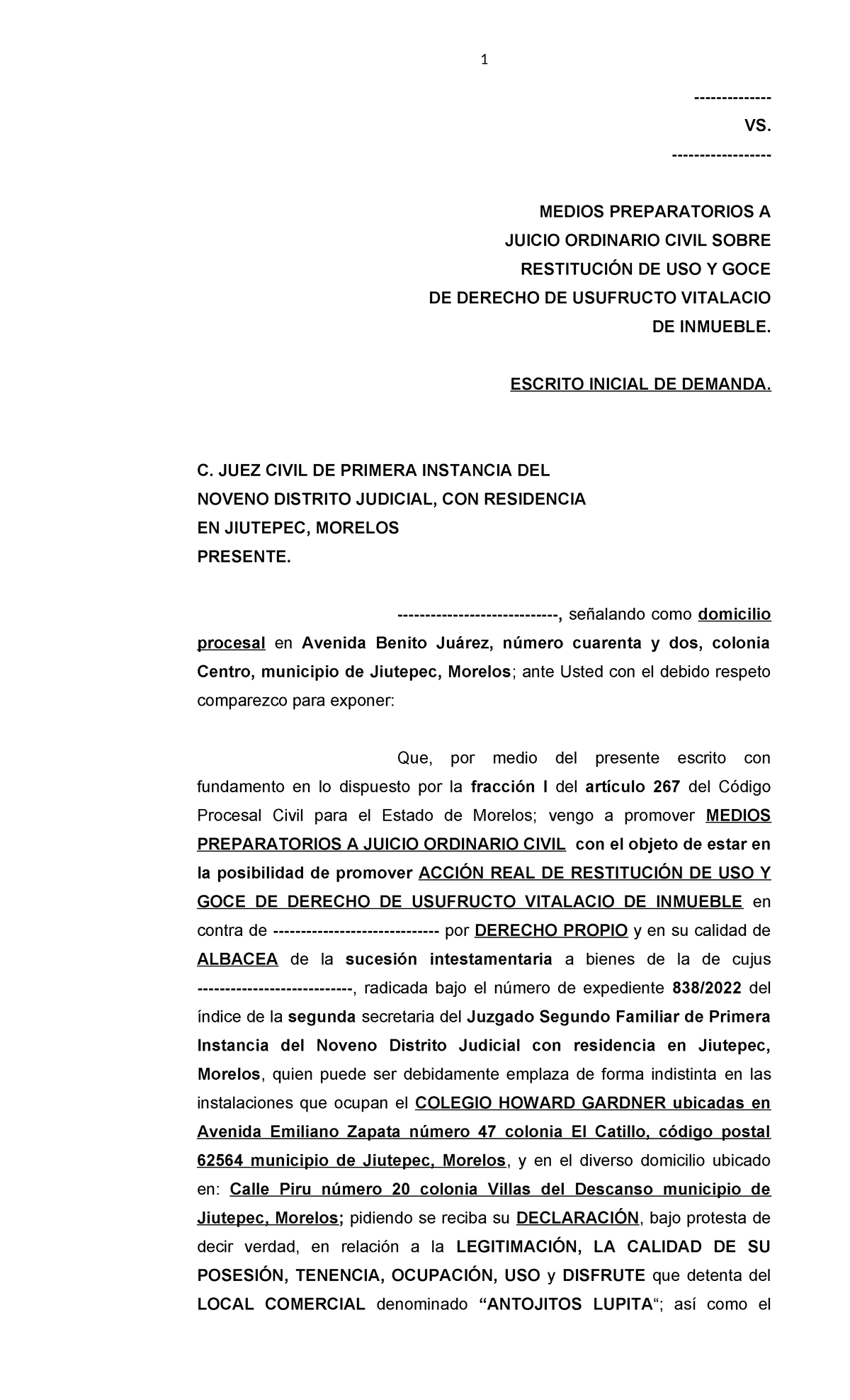 1

--------------
VS.
------------------

MEDIOS PREPARATORIOS A
JUICIO ORDINARIO CIVIL SOBRE
RESTITUCIÓN DE USO Y GOCE
DE DERECHO DE USUFRUCTO VITALACIO
DE INMUEBLE.

ESCRITO INICIAL DE DEMANDA.

C. JUEZ CIVIL DE PRIMERA INSTANCIA DEL
NOVENO DISTRITO JUDICIAL, CON RESIDENCIA
EN JIUTEPEC, MORELOS
PRESENTE.

-----------------------------, señalando como domicilio procesal en Avenida Benito Juárez, número cuarenta y dos, colonia Centro, municipio de Jiutepec, Morelos; ante Usted con el debido respeto comparezco para exponer:

Que, por medio del presente escrito con fundamento en lo dispuesto por la fracción I del artículo 267 del Código Procesal Civil para el Estado de Morelos; vengo a promover MEDIOS PREPARATORIOS A JUICIO ORDINARIO CIVIL con el objeto de estar en la posibilidad de promover ACCIÓN REAL DE RESTITUCIÓN DE USO Y GOCE DE DERECHO DE USUFRUCTO VITALACIO DE INMUEBLE en contra de ------------------------------ por DERECHO PROPIO y en su calidad de ALBACEA de la sucesión intestamentaria a bienes de la de cujus ----------------------------, radicada bajo el número de expediente 838/2022 del índice de la segunda secretaria del Juzgado Segundo Familiar de Primera Instancia del Noveno Distrito Judicial con residencia en Jiutepec, Morelos, quien puede ser debidamente emplaza de forma indistinta en las instalaciones que ocupan el COLEGIO HOWARD GARDNER ubicadas en Avenida Emiliano Zapata número 47 colonia El Catillo, código postal 62564 municipio de Jiutepec, Morelos, y en el diverso domicilio ubicado en: Calle Piru número 20 colonia Villas del Descanso municipio de Jiutepec, Morelos; pidiendo se reciba su DECLARACIÓN, bajo protesta de decir verdad, en relación a la LEGITIMACIÓN, LA CALIDAD DE SU POSESIÓN, TENENCIA, OCUPACIÓN, USO y DISFRUTE que detenta del LOCAL COMERCIAL denominado “ANTOJITOS LUPITA“; así como el